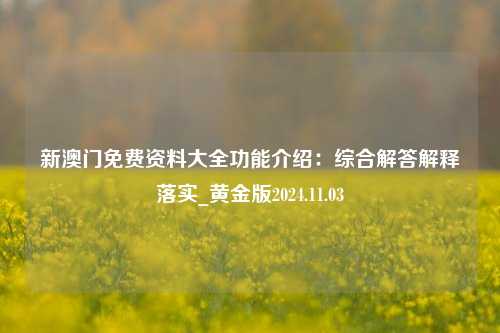 新澳门免费资料大全功能介绍：综合解答解释落实_黄金版2024.11.03